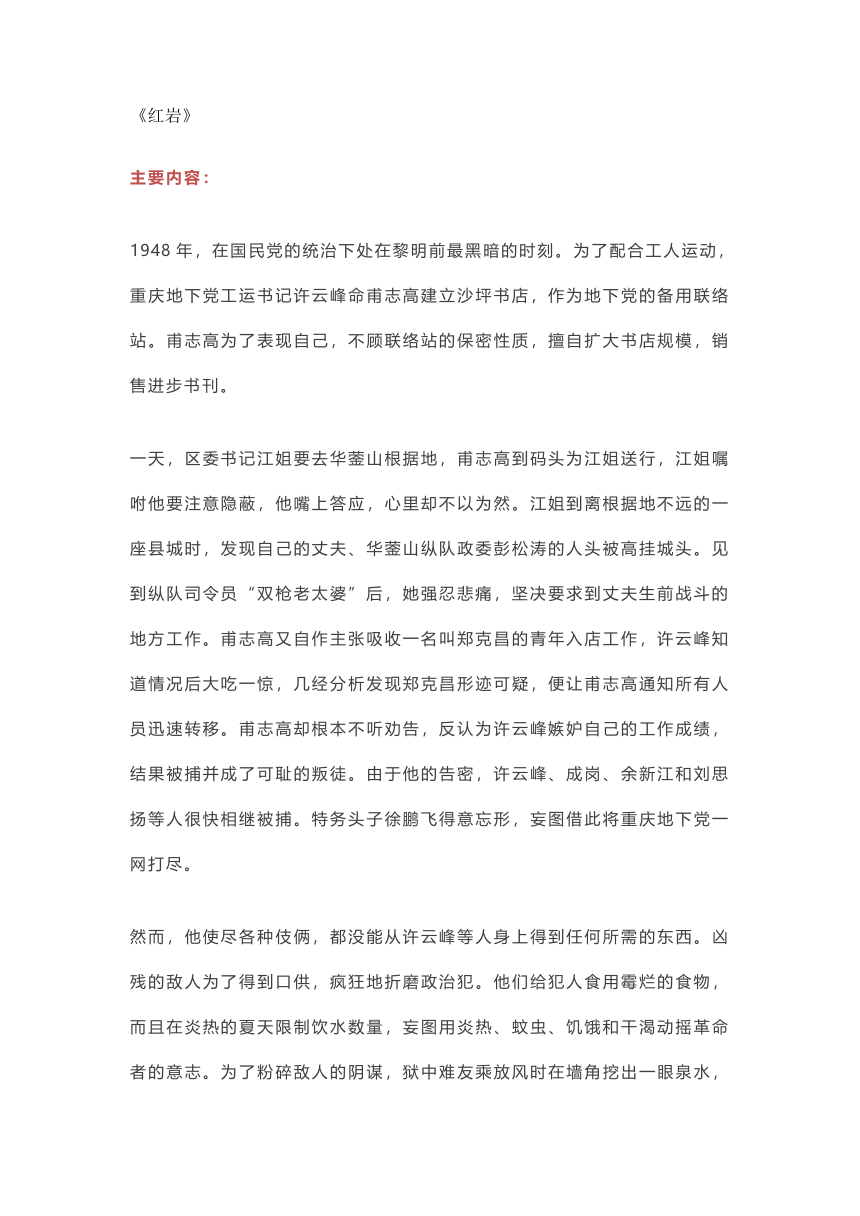 《红岩》

主要内容：

1948 年，在国民党的统治下处在黎明前最黑暗的时刻。为了配合工人运动，重庆地下党工运书记许云峰命甫志高建立沙坪书店，作为地下党的备用联络站。甫志高为了表现自己，不顾联络站的保密性质，擅自扩大书店规模，销售进步书刊。

一天，区委书记江姐要去华蓥山根据地，甫志高到码头为江姐送行，江姐嘱咐他要注意隐蔽，他嘴上答应，心里却不以为然。江姐到离根据地不远的一座县城时，发现自己的丈夫、华蓥山纵队政委彭松涛的人头被高挂城头。见到纵队司令员“双枪老太婆”后，她强忍悲痛，坚决要求到丈夫生前战斗的地方工作。甫志高又自作主张吸收一名叫郑克昌的青年入店工作，许云峰知道情况后大吃一惊，几经分析发现郑克昌形迹可疑，便让甫志高通知所有人员迅速转移。甫志高却根本不听劝告，反认为许云峰嫉妒自己的工作成绩，结果被捕并成了可耻的叛徒。由于他的告密，许云峰、成岗、余新江和刘思扬等人很快相继被捕。特务头子徐鹏飞得意忘形，妄图借此将重庆地下党一网打尽。

然而，他使尽各种伎俩，都没能从许云峰等人身上得到任何所需的东西。凶残的敌人为了得到口供，疯狂地折磨政治犯。他们给犯人食用霉烂的食物，而且在炎热的夏天限制饮水数量，妄图用炎热、蚊虫、饥饿和干渴动摇革命者的意志。为了粉碎敌人的阴谋，狱中难友乘放风时在墙角挖出一眼泉水，